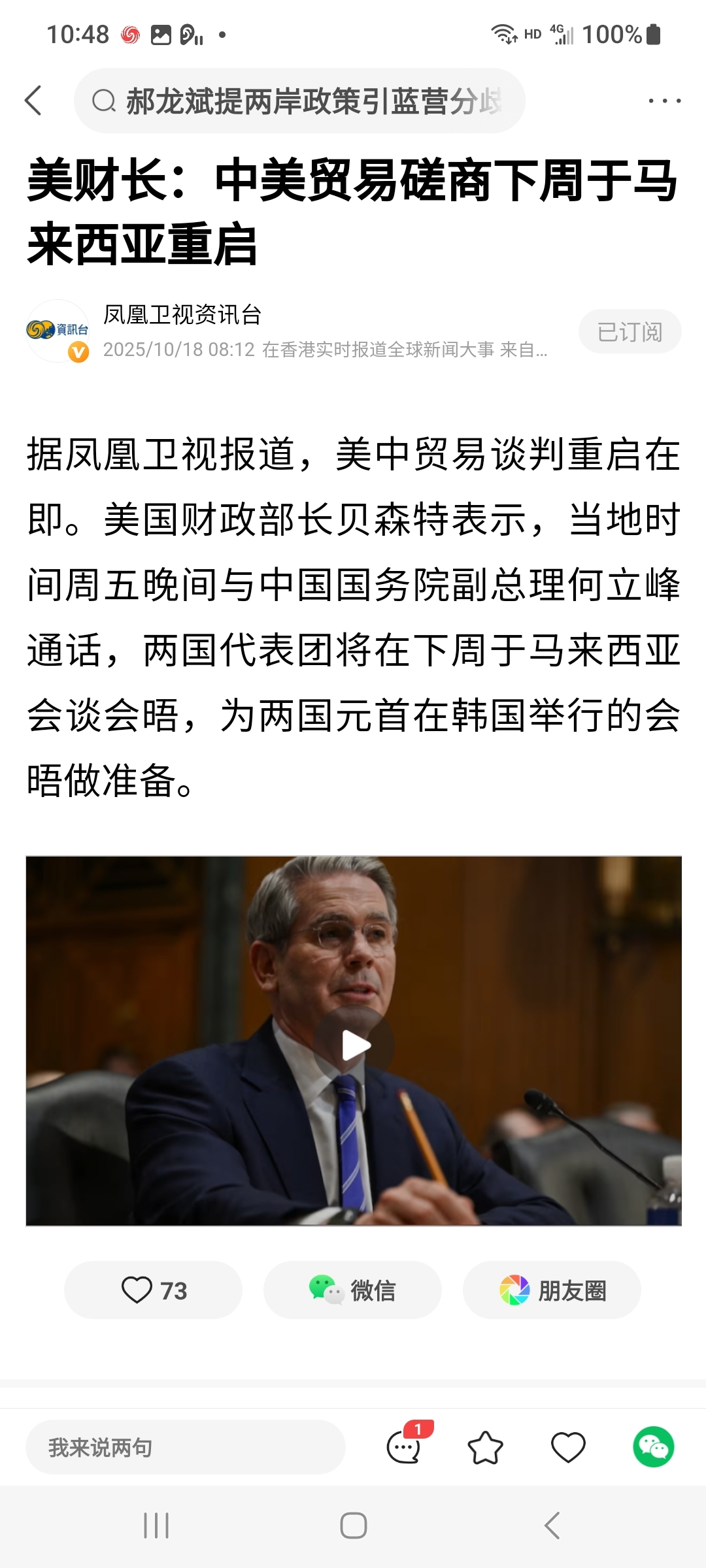 10:48 HD 4G 100%

郝龙斌提两岸政策引蓝营分歧

美财长：中美贸易磋商下周于马来西亚重启

資訊台
凤凰卫视资讯台
2025/10/18 08:12 在香港实时报道全球新闻大事 来自...
已订阅

据凤凰卫视报道，美中贸易谈判重启在即。美国财政部长贝森特表示，当地时间周五晚间与中国国务院副总理何立峰通话，两国代表团将在下周于马来西亚会谈会晤，为两国元首在韩国举行的会晤做准备。

73
微信
朋友圈

我来说两句
1